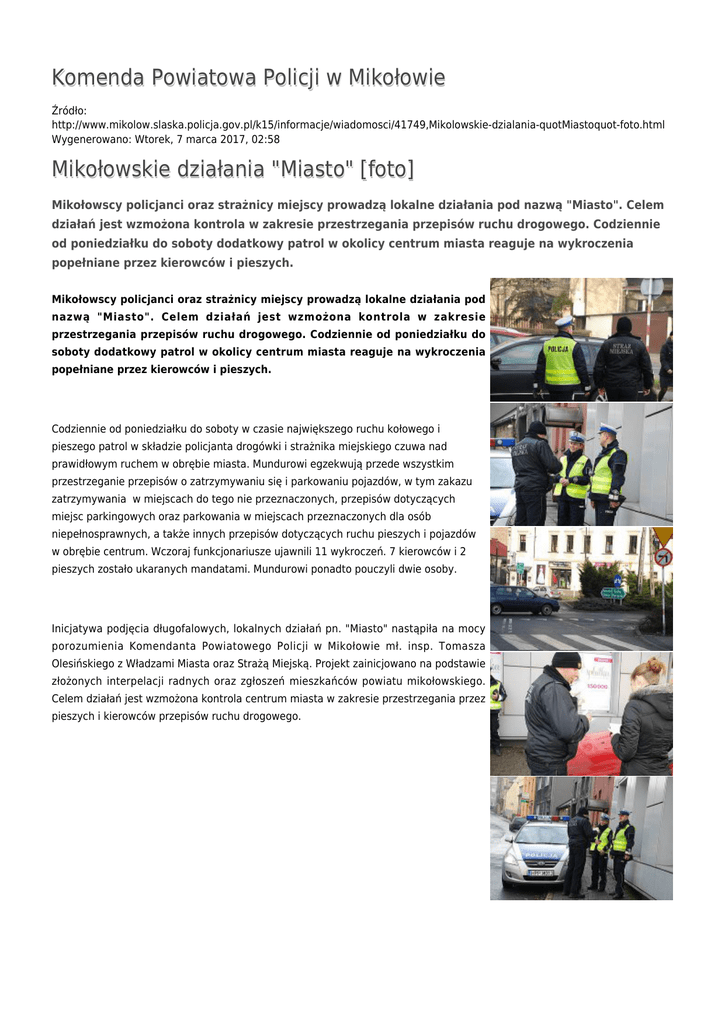 Komenda Powiatowa Policji w Mikołowie

Źródło:
http://www.mikolow.slaska.policja.gov.pl/k15/informacje/wiadomosci/41749,Mikolowskie-dzialania-quotMiastoquot-foto.html
Wygenerowano: Wtorek, 7 marca 2017, 02:58

Mikołowskie działania "Miasto" [foto]

Mikołowscy policjanci oraz strażnicy miejscy prowadzą lokalne działania pod nazwą "Miasto". Celem działań jest wzmożona kontrola w zakresie przestrzegania przepisów ruchu drogowego. Codziennie od poniedziałku do soboty dodatkowy patrol w okolicy centrum miasta reaguje na wykroczenia popełniane przez kierowców i pieszych.

Mikołowscy policjanci oraz strażnicy miejscy prowadzą lokalne działania pod nazwą "Miasto". Celem działań jest wzmożona kontrola w zakresie przestrzegania przepisów ruchu drogowego. Codziennie od poniedziałku do soboty dodatkowy patrol w okolicy centrum miasta reaguje na wykroczenia popełniane przez kierowców i pieszych.

Codziennie od poniedziałku do soboty w czasie największego ruchu kołowego i pieszego patrol w składzie policjanta drogówki i strażnika miejskiego czuwa nad prawidłowym ruchem w obrębie miasta. Mundurowi egzekwują przede wszystkim przestrzeganie przepisów o zatrzymywaniu się i parkowaniu pojazdów, w tym zakazu zatrzymywania w miejscach do tego nie przeznaczonych, przepisów dotyczących miejsc parkingowych oraz parkowania w miejscach przeznaczonych dla osób niepełnosprawnych, a także innych przepisów dotyczących ruchu pieszych i pojazdów w obrębie centrum. Wczoraj funkcjonariusze ujawnili 11 wykroczeń. 7 kierowców i 2 pieszych zostało ukaranych mandatami. Mundurowi ponadto pouczyli dwie osoby.

Inicjatywa podjęcia długofalowych, lokalnych działań pn. "Miasto" nastąpiła na mocy porozumienia Komendanta Powiatowego Policji w Mikołowie mł. insp. Tomasza Olesińskiego z Władzami Miasta oraz Strażą Miejską. Projekt zainicjowano na podstawie złożonych interpelacji radnych oraz zgłoszeń mieszkańców powiatu mikołowskiego. Celem działań jest wzmożona kontrola centrum miasta w zakresie przestrzegania przez pieszych i kierowców przepisów ruchu drogowego.

POLICJA
STRAŻ MIEJSKA
POLICJA